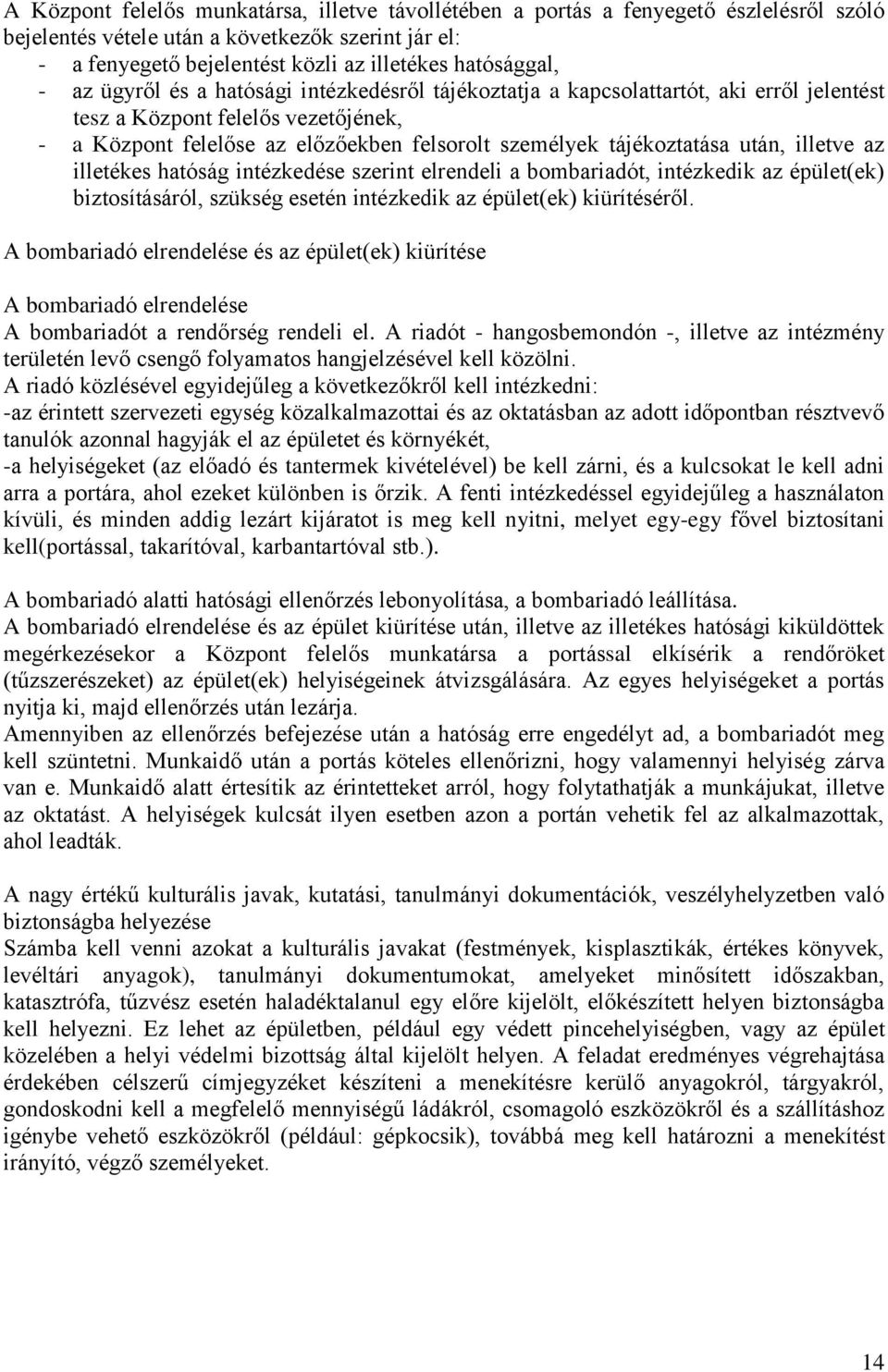 A Központ felelős munkatársa, illetve távollétében a portás a fenyegető észlelésről szóló bejelentés vétele után a következők szerint jár el:
- a fenyegető bejelentést közli az illetékes hatósággal,
- az ügyről és a hatósági intézkedésről tájékoztatja a kapcsolattartót, aki erről jelentést tesz a Központ felelős vezetőjének,
- a Központ felelőse az előzőekben felsorolt személyek tájékoztatása után, illetve az illetékes hatóság intézkedése szerint elrendeli a bombariadót, intézkedik az épület(ek) biztosításáról, szükség esetén intézkedik az épület(ek) kiürítéséről.

A bombariadó elrendelése és az épület(ek) kiürítése

A bombariadó elrendelése
A bombariadót a rendőrség rendeli el. A riadót - hangosbemondón -, illetve az intézmény területén levő csengő folyamatos hangjelzésével kell közölni.
A riadó közlésével egyidejűleg a következőkről kell intézkedni:
-az érintett szervezeti egység közalkalmazottai és az oktatásban az adott időpontban résztvevő tanulók azonnal hagyják el az épületet és környékét,
-a helyiségeket (az előadó és tantermek kivételével) be kell zárni, és a kulcsokat le kell adni arra a portára, ahol ezeket különben is őrzik. A fenti intézkedéssel egyidejűleg a használaton kívüli, és minden addig lezárt kijáratot is meg kell nyitni, melyet egy-egy fővel biztosítani kell(portással, takarítóval, karbantartóval stb.).

A bombariadó alatti hatósági ellenőrzés lebonyolítása, a bombariadó leállítása.
A bombariadó elrendelése és az épület kiürítése után, illetve az illetékes hatósági kiküldöttek megérkezésekor a Központ felelős munkatársa a portással elkísérik a rendőröket (tűzszerészeket) az épület(ek) helyiségeinek átvizsgálására. Az egyes helyiségeket a portás nyitja ki, majd ellenőrzés után lezárja.
Amennyiben az ellenőrzés befejezése után a hatóság erre engedélyt ad, a bombariadót meg kell szüntetni. Munkaidő után a portás köteles ellenőrizni, hogy valamennyi helyiség zárva van e. Munkaidő alatt értesítik az érintetteket arról, hogy folytathatják a munkájukat, illetve az oktatást. A helyiségek kulcsát ilyen esetben azon a portán vehetik fel az alkalmazottak, ahol leadták.

A nagy értékű kulturális javak, kutatási, tanulmányi dokumentációk, veszélyhelyzetben való biztonságba helyezése
Számba kell venni azokat a kulturális javakat (festmények, kisplasztikák, értékes könyvek, levéltári anyagok), tanulmányi dokumentumokat, amelyeket minősített időszakban, katasztrófa, tűzvész esetén haladéktalanul egy előre kijelölt, előkészített helyen biztonságba kell helyezni. Ez lehet az épületben, például egy védett pincehelyiségben, vagy az épület közelében a helyi védelmi bizottság által kijelölt helyen. A feladat eredményes végrehajtása érdekében célszerű címjegyzéket készíteni a menekítésre kerülő anyagokról, tárgyakról, gondoskodni kell a megfelelő mennyiségű ládákról, csomagoló eszközökről és a szállításhoz igénybe vehető eszközökről (például: gépkocsik), továbbá meg kell határozni a menekítést irányító, végző személyeket.

14